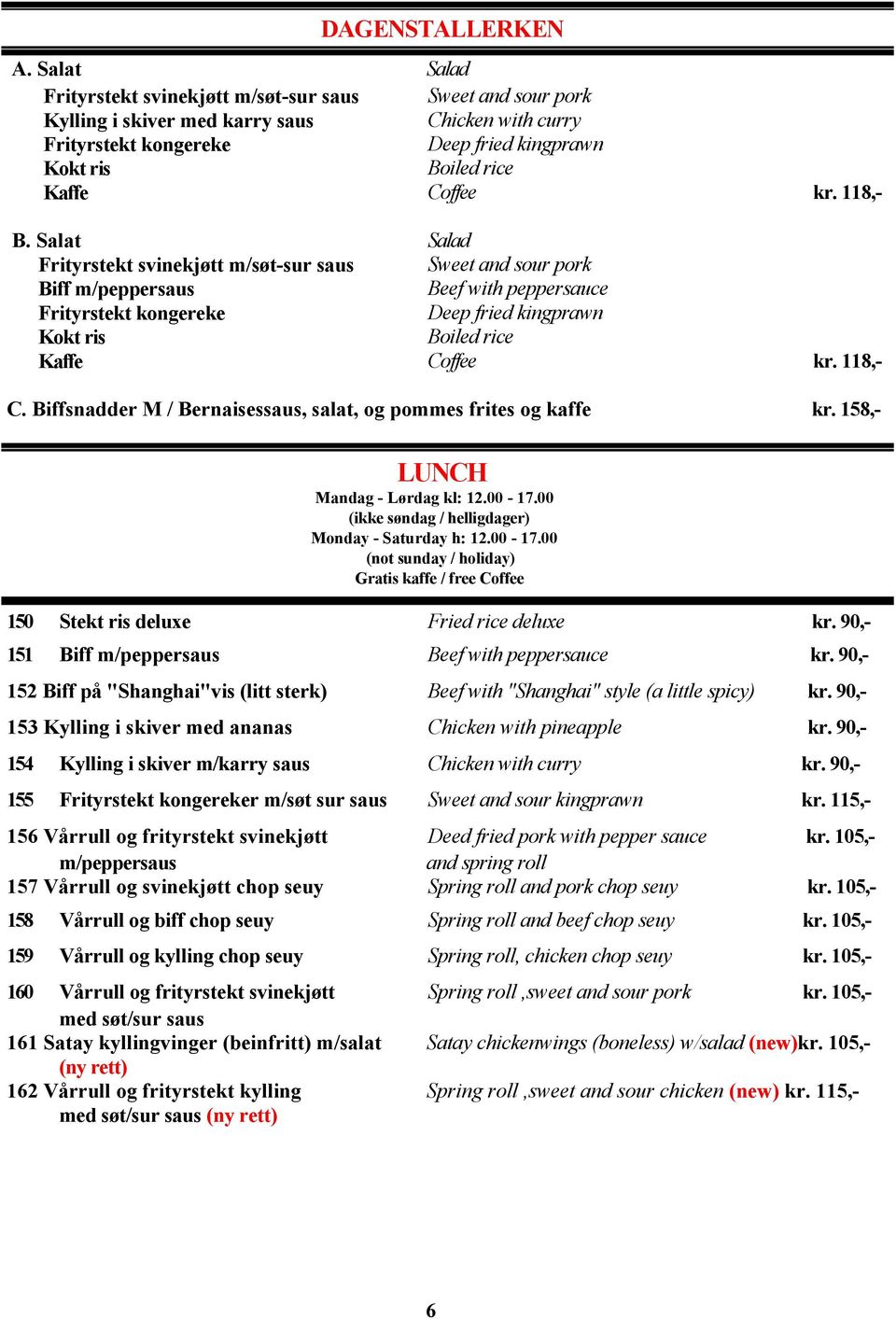 DAGENSTALLERKEN

A. Salat
Frityrstekt svinekjøtt m/søt-sur saus
Kylling i skiver med karry saus
Frityrstekt kongereke
Kokt ris
Kaffe

Salad
Sweet and sour pork
Chicken with curry
Deep fried kingprawn
Boiled rice
Coffee kr. 118,-

B. Salat
Frityrstekt svinekjøtt m/søt-sur saus
Biff m/peppersaus
Frityrstekt kongereke
Kokt ris
Kaffe

Salad
Sweet and sour pork
Beef with peppersauce
Deep fried kingprawn
Boiled rice
Coffee kr. 118,-

C. Biffsnadder M / Bernaisessaus, salat, og pommes frites og kaffe kr. 158,-

LUNCH
Mandag - Lørdag kl: 12.00 - 17.00
(ikke søndag / helligdager)
Monday - Saturday h: 12.00 - 17.00
(not sunday / holiday)
Gratis kaffe / free Coffee

150 Stekt ris deluxe Fried rice deluxe kr. 90,-
151 Biff m/peppersaus Beef with peppersauce kr. 90,-
152 Biff på "Shanghai"vis (litt sterk) Beef with "Shanghai" style (a little spicy) kr. 90,-
153 Kylling i skiver med ananas Chicken with pineapple kr. 90,-
154 Kylling i skiver m/karry saus Chicken with curry kr. 90,-
155 Frityrstekt kongereker m/søt sur saus Sweet and sour kingprawn kr. 115,-
156 Vårrull og frityrstekt svinekjøtt m/peppersaus Deed fried pork with pepper sauce and spring roll kr. 105,-
157 Vårrull og svinekjøtt chop seuy Spring roll and pork chop seuy kr. 105,-
158 Vårrull og biff chop seuy Spring roll and beef chop seuy kr. 105,-
159 Vårrull og kylling chop seuy Spring roll, chicken chop seuy kr. 105,-
160 Vårrull og frityrstekt svinekjøtt med søt/sur saus Spring roll ,sweet and sour pork kr. 105,-
161 Satay kyllingvinger (beinfritt) m/salat (ny rett) Satay chickenwings (boneless) w/salad (new)kr. 105,-
162 Vårrull og frityrstekt kylling med søt/sur saus (ny rett) Spring roll ,sweet and sour chicken (new) kr. 115,-

6